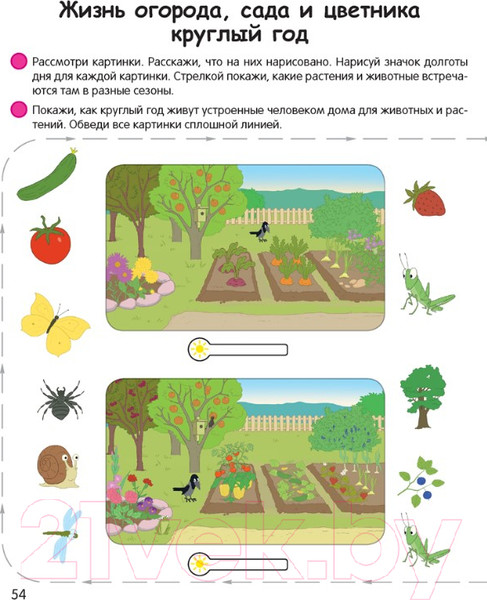 Жизнь огорода, сада и цветника круглый год

Рассмотри картинки. Расскажи, что на них нарисовано. Нарисуй значок долготы дня для каждой картинки. Стрелкой покажи, какие растения и животные встречаются там в разные сезоны.

Покажи, как круглый год живут устроенные человеком дома для животных и растений. Обведи все картинки сплошной линией.

21vek.by

54